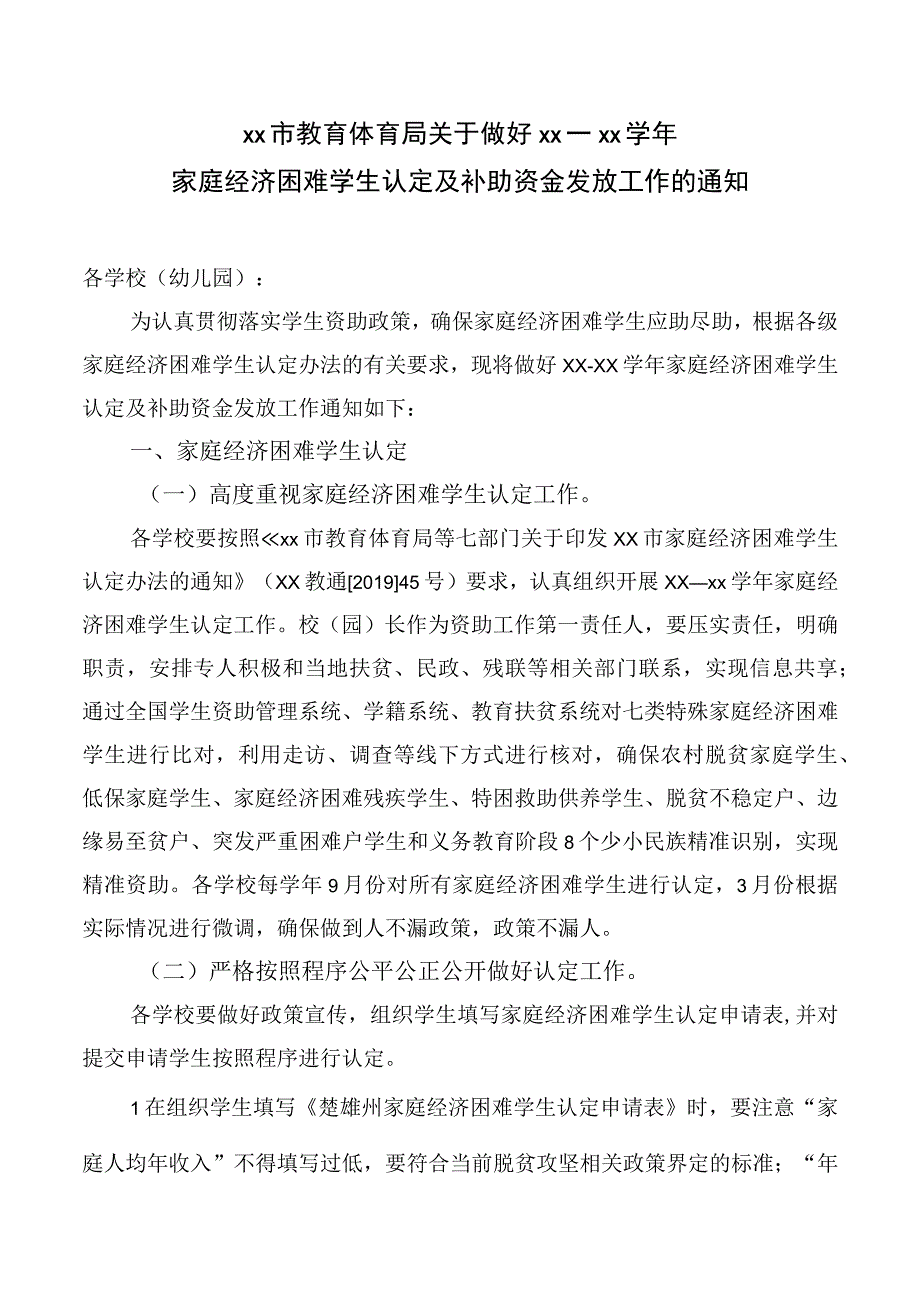 xx市教育体育局关于做好xx一xx学年
家庭经济困难学生认定及补助资金发放工作的通知

各学校（幼儿园）：

为认真贯彻落实学生资助政策，确保家庭经济困难学生应助尽助，根据各级家庭经济困难学生认定办法的有关要求，现将做好XX-XX学年家庭经济困难学生认定及补助资金发放工作通知如下：

一、家庭经济困难学生认定

（一）高度重视家庭经济困难学生认定工作。

各学校要按照≪xx市教育体育局等七部门关于印发XX市家庭经济困难学生认定办法的通知》（XX教通[2019]45号）要求，认真组织开展XX—xx学年家庭经济困难学生认定工作。校（园）长作为资助工作第一责任人，要压实责任，明确职责，安排专人积极和当地扶贫、民政、残联等相关部门联系，实现信息共享；通过全国学生资助管理系统、学籍系统、教育扶贫系统对七类特殊家庭经济困难学生进行比对，利用走访、调查等线下方式进行核对，确保农村脱贫家庭学生、低保家庭学生、家庭经济困难残疾学生、特困救助供养学生、脱贫不稳定户、边缘易至贫户、突发严重困难户学生和义务教育阶段8个少小民族精准识别，实现精准资助。各学校每学年9月份对所有家庭经济困难学生进行认定，3月份根据实际情况进行微调，确保做到人不漏政策，政策不漏人。

（二）严格按照程序公平公正公开做好认定工作。

各学校要做好政策宣传，组织学生填写家庭经济困难学生认定申请表，并对提交申请学生按照程序进行认定。

1在组织学生填写《楚雄州家庭经济困难学生认定申请表》时，要注意“家庭人均年收入”不得填写过低，要符合当前脱贫攻坚相关政策界定的标准；“年